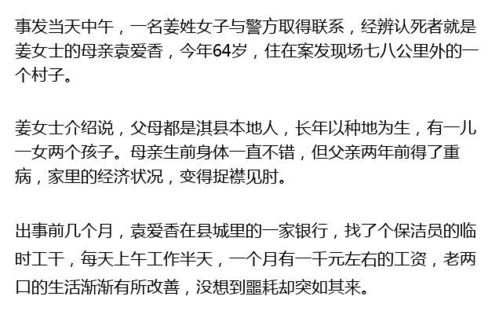 事发当天中午，一名姜姓女子与警方取得联系，经辨认死者就是姜女士的母亲袁爱香，今年64岁，住在案发现场七八公里外的一个村子。

姜女士介绍说，父母都是淇县本地人，长年以种地为生，有一儿一女两个孩子。母亲生前身体一直不错，但父亲两年前得了重病，家里的经济状况，变得捉襟见肘。

出事前几个月，袁爱香在县城里的一家银行，找了个保洁员的临时工干，每天上午工作半天，一个月有一千元左右的工资，老两口的生活渐渐有所改善，没想到噩耗却突如其来。